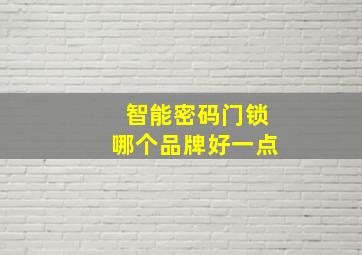 智能密码门锁
哪个品牌好一点